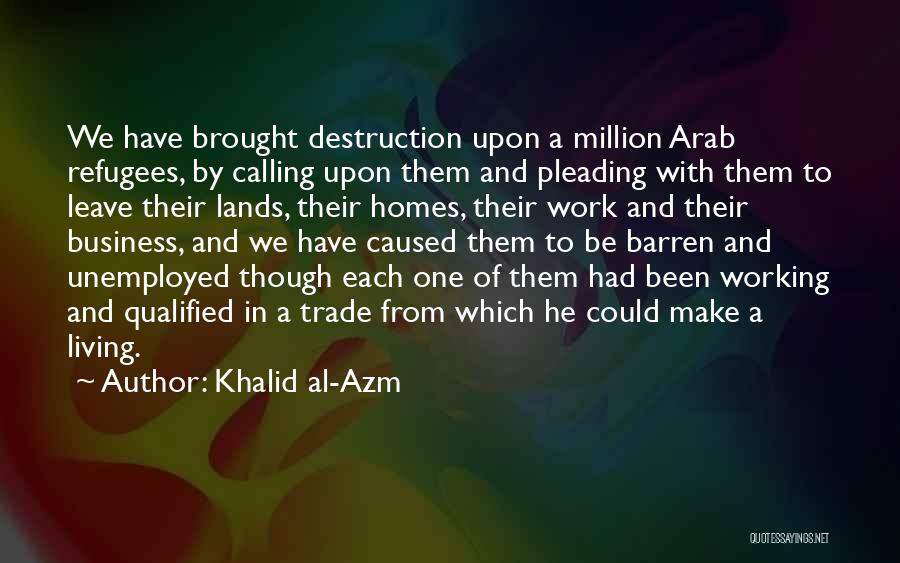 We have brought destruction upon a million Arab refugees, by calling upon them and pleading with them to leave their lands, their homes, their work and their business, and we have caused them to be barren and unemployed though each one of them had been working and qualified in a trade from which he could make a living.

~ Author: Khalid al-Azm

QUOTESSAYINGS.NET